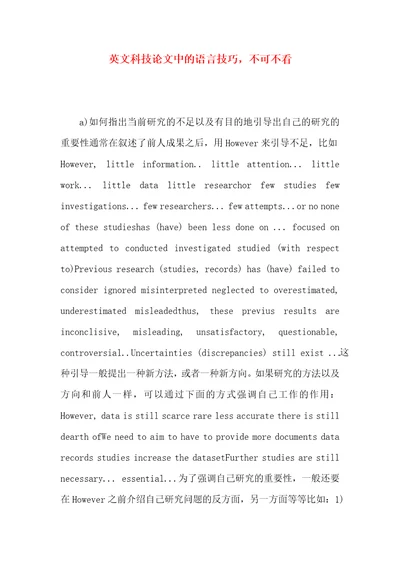 英文科技论文中的语言技巧，不可不看

a)如何指出当前研究的不足以及有目的地引导出自己的研究的重要性通常在叙述了前人成果之后，用 However 来引导不足，比如 However, little information.. little attention... little work... little data little researchor few studies few investigations... few researchers... few attempts...or no none of these studieshas (have) been less done on ... focused on attempted to conducted investigated studied (with respect to)Previous research (studies, records) has (have) failed to consider ignored misinterpreted neglected to overestimated, underestimated misleadedthus, these previus results are inconclisive, misleading, unsatisfactory, questionable, controversial..Uncertainties (discrepancies) still exist ...这种引导一般提出一种新方法，或者一种新方向。如果研究的方法以及方向和前人一样，可以通过下面的方式强调自己工作的作用：However, data is still scarce rare less accurate there is still dearth ofWe need to aim to have to provide more documents data records studies increase the datasetFurther studies are still necessary... essential...为了强调自己研究的重要性，一般还要在 However 之前介绍自己研究问题的反方面，另一方面等等比如：1)